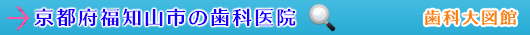 京都府福知山市の歯科医院

歯科大図館